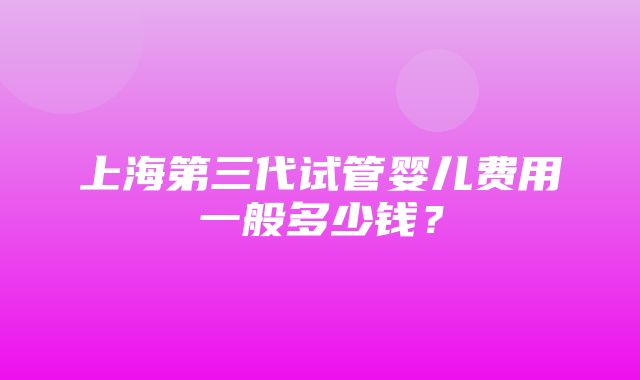 上海第三代试管婴儿费用一般多少钱？